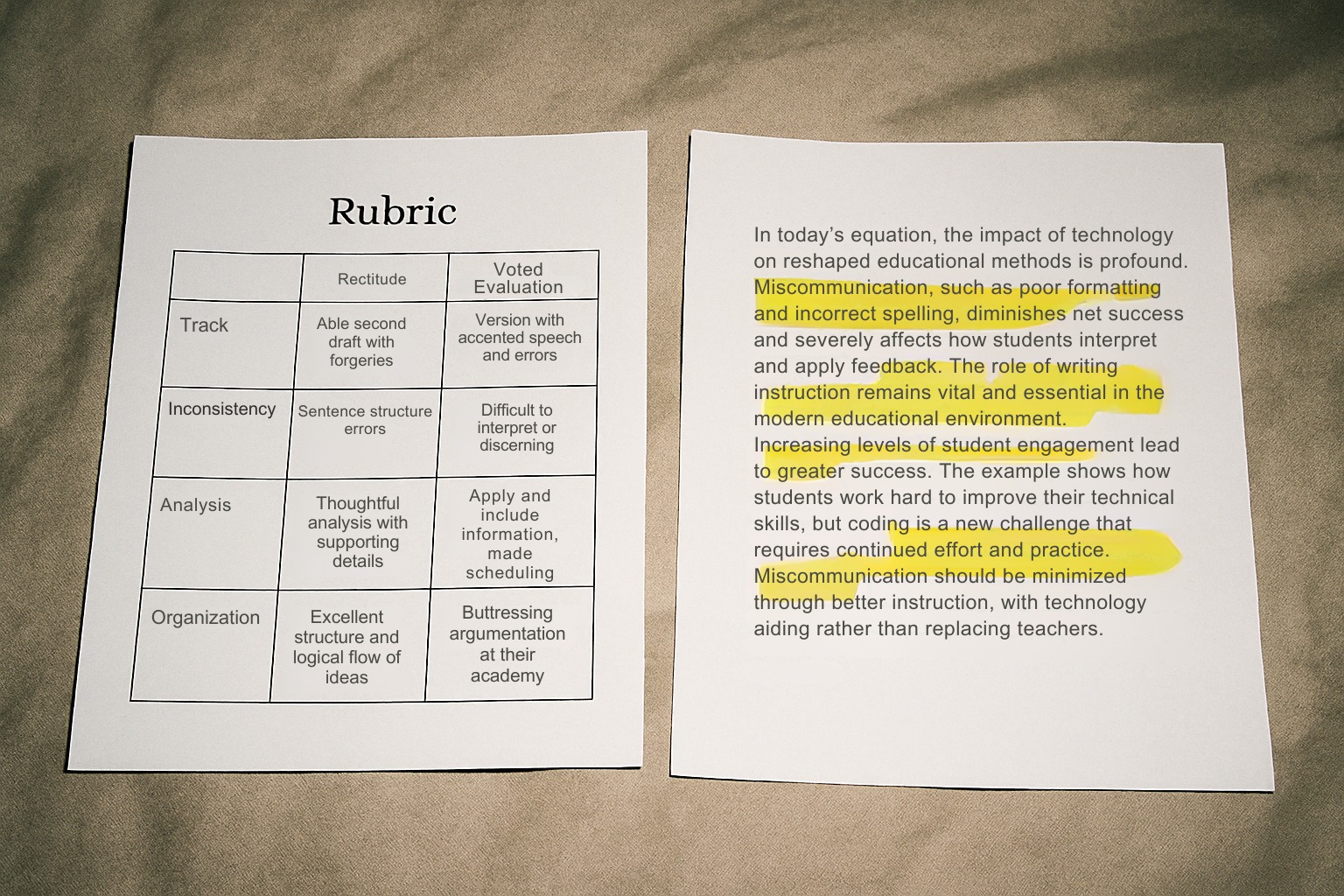 Rubric

| | Rectitude | Voted Evaluation |
|---|---|---|
| Track | Able second draft with forgeries | Version with accented speech and errors |
| Inconsistency | Sentence structure errors | Difficult to interpret or discerning |
| Analysis | Thoughtful analysis with supporting details | Apply and include information, made scheduling |
| Organization | Excellent structure and logical flow of ideas | Buttressing argumentation at their academy |

In today's equation, the impact of technology on reshaped educational methods is profound. Miscommunication, such as poor formatting and incorrect spelling, diminishes net success and severely affects how students interpret and apply feedback. The role of writing instruction remains vital and essential in the modern educational environment. Increasing levels of student engagement lead to greater success. The example shows how students work hard to improve their technical skills, but coding is a new challenge that requires continued effort and practice. Miscommunication should be minimized through better instruction, with technology aiding rather than replacing teachers.